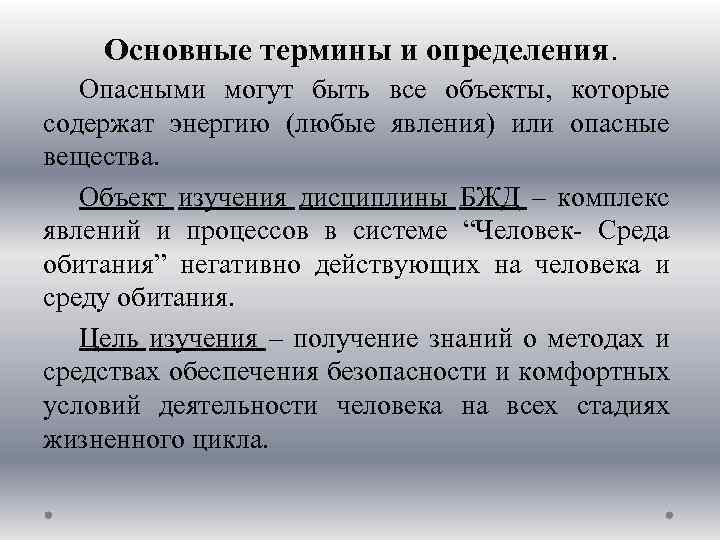 Основные термины и определения.

Опасными могут быть все объекты, которые содержат энергию (любые явления) или опасные вещества.

Объект изучения дисциплины БЖД – комплекс явлений и процессов в системе “Человек- Среда обитания” негативно действующих на человека и среду обитания.

Цель изучения – получение знаний о методах и средствах обеспечения безопасности и комфортных условий деятельности человека на всех стадиях жизненного цикла.